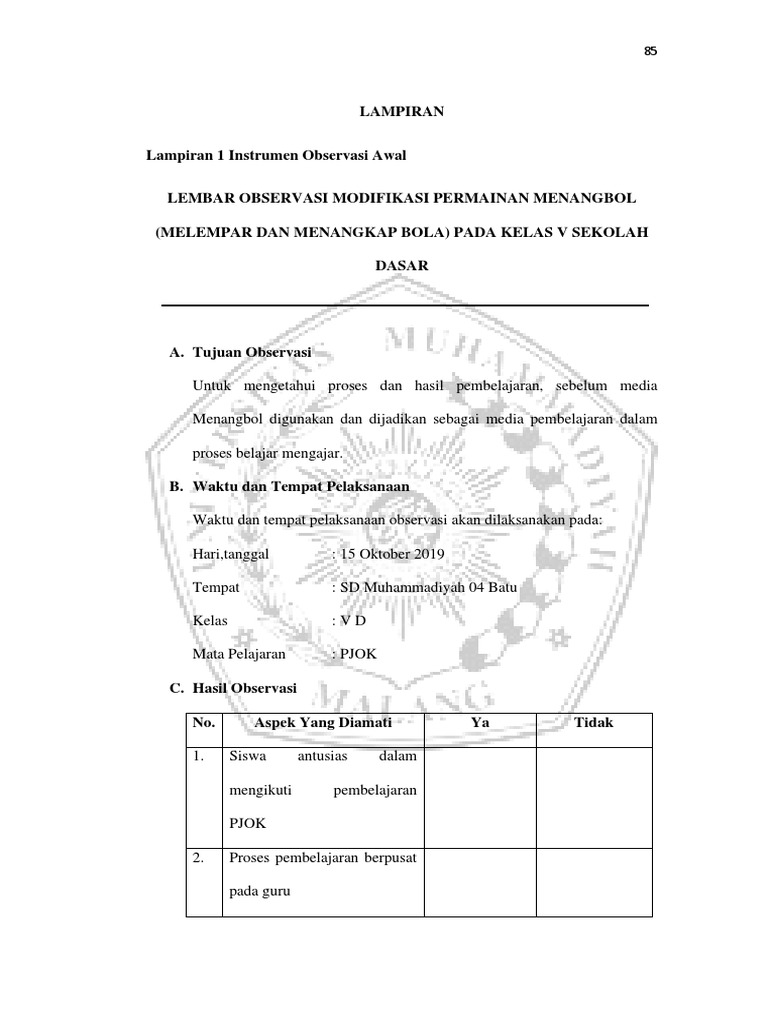 85

LAMPIRAN

Lampiran 1 Instrumen Observasi Awal

LEMBAR OBSERVASI MODIFIKASI PERMAINAN MENANGBOL (MELEMPAR DAN MENANGKAP BOLA) PADA KELAS V SEKOLAH DASAR

A. Tujuan Observasi

Untuk mengetahui proses dan hasil pembelajaran, sebelum media Menangbol digunakan dan dijadikan sebagai media pembelajaran dalam proses belajar mengajar.

B. Waktu dan Tempat Pelaksanaan

Waktu dan tempat pelaksanaan observasi akan dilaksanakan pada:

Hari,tanggal : 15 Oktober 2019

Tempat : SD Muhammadiyah 04 Batu

Kelas : V D

Mata Pelajaran : PJOK

C. Hasil Observasi

| No. | Aspek Yang Diamati | Ya | Tidak |
|---|---|---|---|
| 1. | Siswa antusias dalam mengikuti pembelajaran PJOK | | |
| 2. | Proses pembelajaran berpusat pada guru | | |

MUHAMMADIYAH MALANG